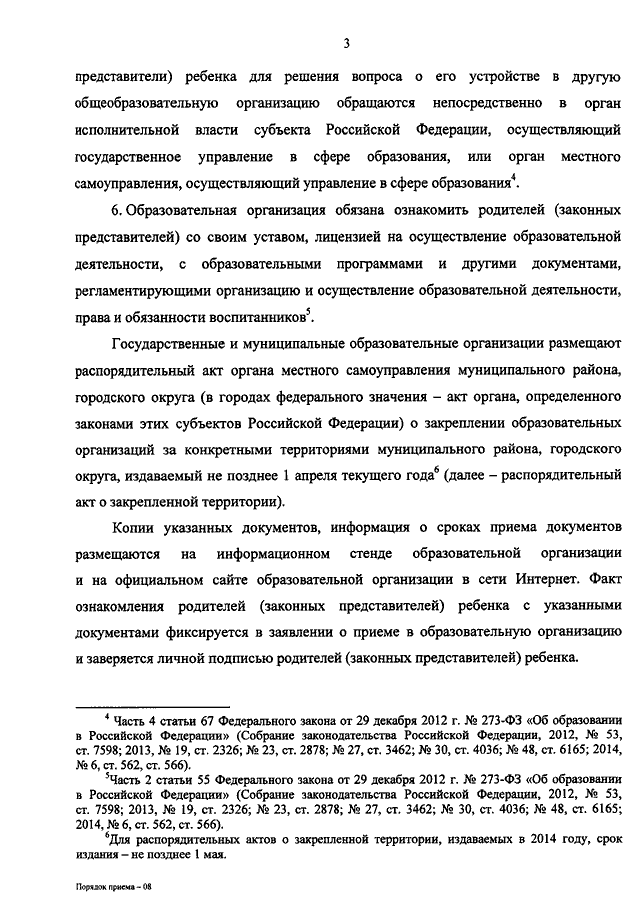 3

представители) ребенка для решения вопроса о его устройстве в другую общеобразовательную организацию обращаются непосредственно в орган исполнительной власти субъекта Российской Федерации, осуществляющий государственное управление в сфере образования, или орган местного самоуправления, осуществляющий управление в сфере образования$^4$.

6. Образовательная организация обязана ознакомить родителей (законных представителей) со своим уставом, лицензией на осуществление образовательной деятельности, с образовательными программами и другими документами, регламентирующими организацию и осуществление образовательной деятельности, права и обязанности воспитанников$^5$.

Государственные и муниципальные образовательные организации размещают распорядительный акт органа местного самоуправления муниципального района, городского округа (в городах федерального значения – акт органа, определенного законами этих субъектов Российской Федерации) о закреплении образовательных организаций за конкретными территориями муниципального района, городского округа, издаваемый не позднее 1 апреля текущего года$^6$ (далее – распорядительный акт о закрепленной территории).

Копии указанных документов, информация о сроках приема документов размещаются на информационном стенде образовательной организации и на официальном сайте образовательной организации в сети Интернет. Факт ознакомления родителей (законных представителей) ребенка с указанными документами фиксируется в заявлении о приеме в образовательную организацию и заверяется личной подписью родителей (законных представителей) ребенка.

$^4$ Часть 4 статьи 67 Федерального закона от 29 декабря 2012 г. № 273-ФЗ «Об образовании в Российской Федерации» (Собрание законодательства Российской Федерации, 2012, № 53, ст. 7598; 2013, № 19, ст. 2326; № 23, ст. 2878; № 27, ст. 3462; № 30, ст. 4036; № 48, ст. 6165; 2014, № 6, ст. 562, ст. 566).

$^5$Часть 2 статьи 55 Федерального закона от 29 декабря 2012 г. № 273-ФЗ «Об образовании в Российской Федерации» (Собрание законодательства Российской Федерации, 2012, № 53, ст. 7598; 2013, № 19, ст. 2326; № 23, ст. 2878; № 27, ст. 3462; № 30, ст. 4036; № 48, ст. 6165; 2014, № 6, ст. 562, ст. 566).

$^6$Для распорядительных актов о закрепленной территории, издаваемых в 2014 году, срок издания – не позднее 1 мая.

Порядок приема – 08